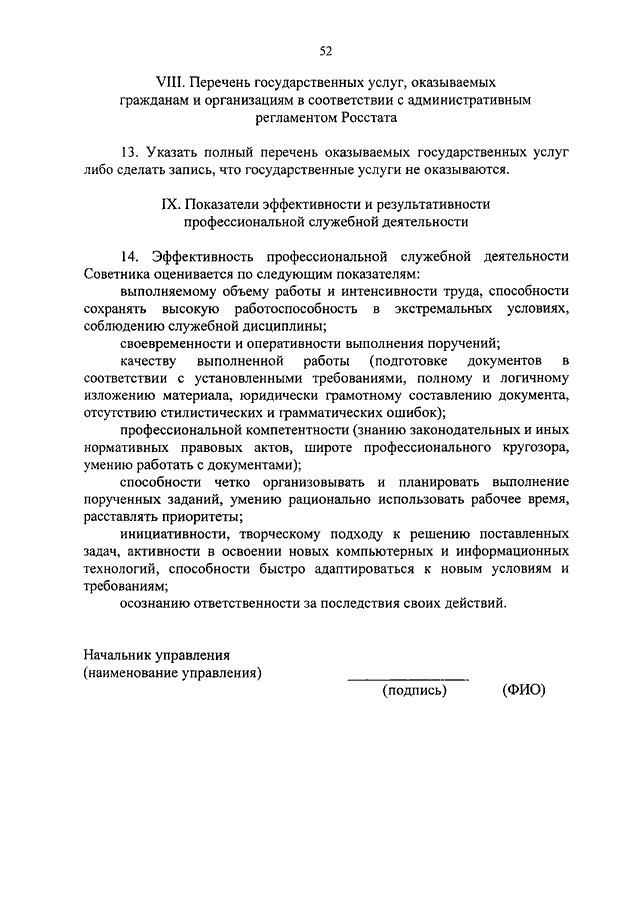 52

VIII. Перечень государственных услуг, оказываемых гражданам и организациям в соответствии с административным регламентом Росстата

13. Указать полный перечень оказываемых государственных услуг либо сделать запись, что государственные услуги не оказываются.

IX. Показатели эффективности и результативности профессиональной служебной деятельности

14. Эффективность профессиональной служебной деятельности Советника оценивается по следующим показателям:

выполняемому объему работы и интенсивности труда, способности сохранять высокую работоспособность в экстремальных условиях, соблюдению служебной дисциплины;

своевременности и оперативности выполнения поручений;

качеству выполненной работы (подготовке документов в соответствии с установленными требованиями, полному и логичному изложению материала, юридически грамотному составлению документа, отсутствию стилистических и грамматических ошибок);

профессиональной компетентности (знанию законодательных и иных нормативных правовых актов, широте профессионального кругозора, умению работать с документами);

способности четко организовывать и планировать выполнение порученных заданий, умению рационально использовать рабочее время, расставлять приоритеты;

инициативности, творческому подходу к решению поставленных задач, активности в освоении новых компьютерных и информационных технологий, способности быстро адаптироваться к новым условиям и требованиям;

осознанию ответственности за последствия своих действий.

Начальник управления
(наименование управления)

(подпись) (ФИО)